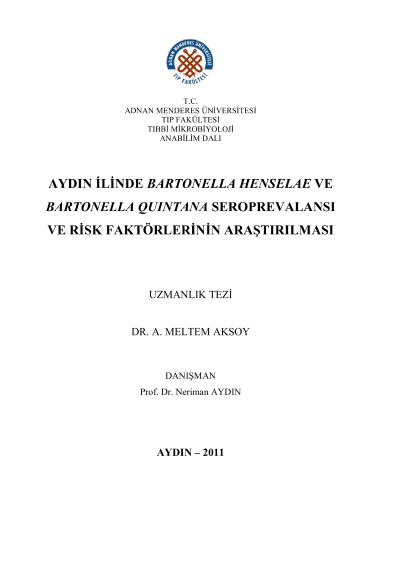 ADNAN MENDERES ÜNİVERSİTESİ
TIP FAKÜLTESİ

T.C.
ADNAN MENDERES ÜNİVERSİTESİ
TIP FAKÜLTESİ
TIBBİ MİKROBİYOLOJİ
ANABİLİM DALI

AYDIN İLİNDE BARTONELLA HENSELAE VE BARTONELLA QUINTANA SEROPREVALANSI VE RİSK FAKTÖRLERİNİN ARAŞTIRILMASI

UZMANLIK TEZİ

DR. A. MELTEM AKSOY

DANIŞMAN
Prof. Dr. Neriman AYDIN

AYDIN – 2011